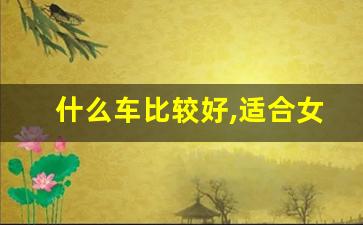 什么车比较好,适合女